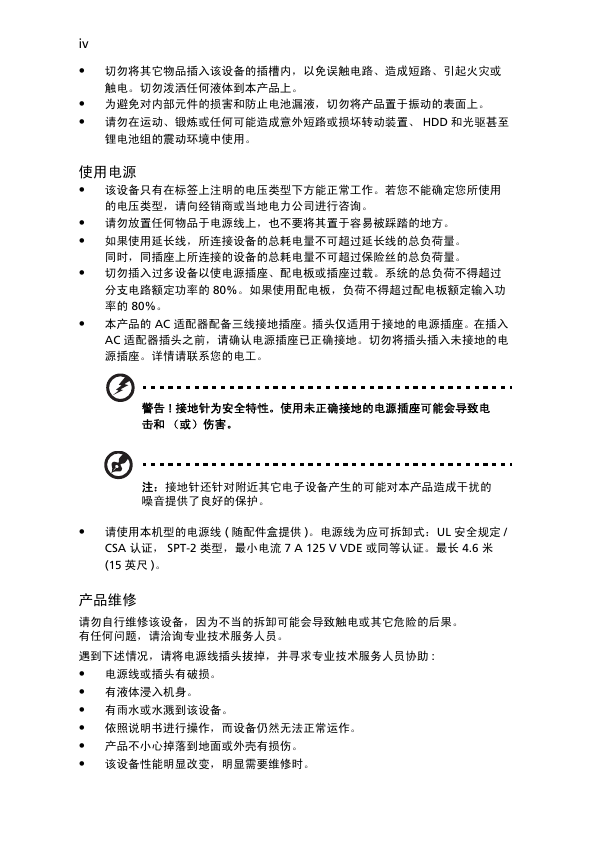 iv

• 切勿将其它物品插入该设备的插槽内，以免误触电路、造成短路、引起火灾或触电。切勿泼洒任何液体到本产品上。
• 为避免对内部元件的损害和防止电池漏液，切勿将产品置于振动的表面上。
• 请勿在运动、锻炼或任何可能造成意外短路或损坏转动装置、 HDD 和光驱甚至锂电池组的震动环境中使用。

使用电源
• 该设备只有在标签上注明的电压类型下方能正常工作。若您不能确定您所使用的电压类型，请向经销商或当地电力公司进行咨询。
• 请勿放置任何物品于电源线上，也不要将其置于容易被踩踏的地方。
• 如果使用延长线，所连接设备的总耗电量不可超过延长线的总负荷量。同时，同插座上所连接的设备的总耗电量不可超过保险丝的总负荷量。
• 切勿插入过多设备以使电源插座、配电板或插座过载。系统的总负荷不得超过分支电路额定功率的 80%。如果使用配电板，负荷不得超过配电板额定输入功率的 80%。
• 本产品的 AC 适配器配备三线接地插座。插头仅适用于接地的电源插座。在插入 AC 适配器插头之前，请确认电源插座已正确接地。切勿将插头插入未接地的电源插座。详情请联系您的电工。

警告！接地针为安全特性。使用未正确接地的电源插座可能会导致电击和 （或）伤害。

注：接地针还针对附近其它电子设备产生的可能对本产品造成干扰的噪音提供了良好的保护。

• 请使用本机型的电源线 ( 随配件盒提供 )。电源线为应可拆卸式：UL 安全规定 / CSA 认证， SPT-2 类型，最小电流 7 A 125 V VDE 或同等认证。最长 4.6 米 (15 英尺 )。

产品维修
请勿自行维修该设备，因为不当的拆卸可能会导致触电或其它危险的后果。有任何问题，请洽询专业技术服务人员。
遇到下述情况，请将电源线插头拔掉，并寻求专业技术服务人员协助 :
• 电源线或插头有破损。
• 有液体浸入机身。
• 有雨水或水溅到该设备。
• 依照说明书进行操作，而设备仍然无法正常运作。
• 产品不小心掉落到地面或外壳有损伤。
• 该设备性能明显改变，明显需要维修时。